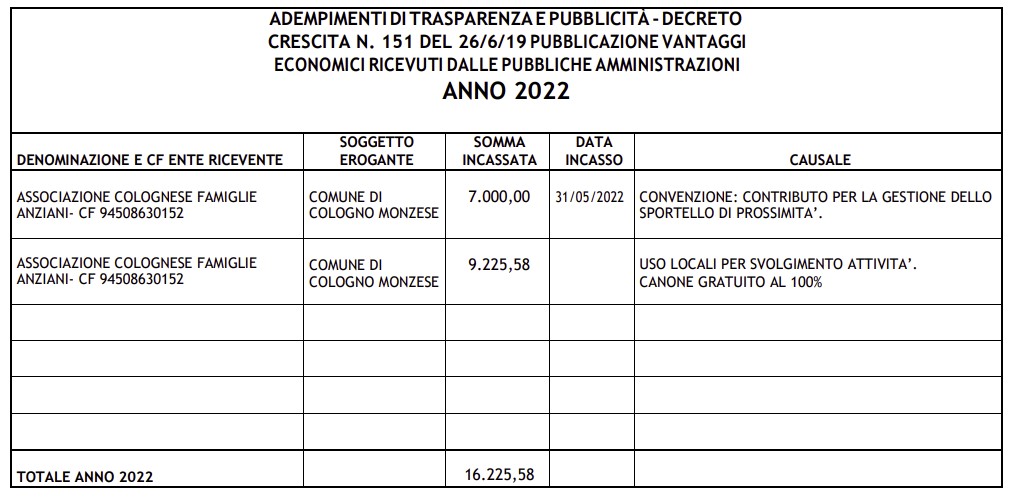 ADEMPIMENTI DI TRASPARENZA E PUBBLICITÀ - DECRETO CRESCITA N. 151 DEL 26/6/19 PUBBLICAZIONE VANTAGGI ECONOMICI RICEVUTI DALLE PUBBLICHE AMMINISTRAZIONI
ANNO 2022

| DENOMINAZIONE E CF ENTE RICEVENTE | SOGGETTO EROGANTE | SOMMA INCASSATA | DATA INCASSO | CAUSALE |
|---|---|---|---|---|
| ASSOCIAZIONE COLOGNESE FAMIGLIE ANZIANI- CF 94508630152 | COMUNE DI COLOGNO MONZESE | 7.000,00 | 31/05/2022 | CONVENZIONE: CONTRIBUTO PER LA GESTIONE DELLO SPORTELLO DI PROSSIMITA'. |
| ASSOCIAZIONE COLOGNESE FAMIGLIE ANZIANI- CF 94508630152 | COMUNE DI COLOGNO MONZESE | 9.225,58 | | USO LOCALI PER SVOLGIMENTO ATTIVITA'. CANONE GRATUITO AL 100% |
| | | | | |
| | | | | |
| | | | | |
| | | | | |
| TOTALE ANNO 2022 | | 16.225,58 | | |